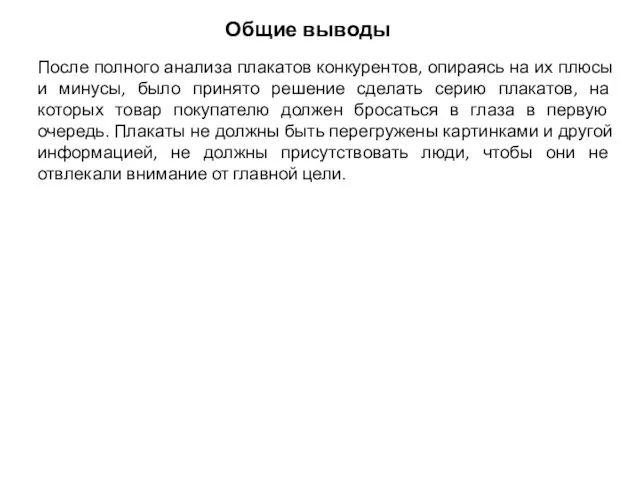 Общие выводы

После полного анализа плакатов конкурентов, опираясь на их плюсы и минусы, было принято решение сделать серию плакатов, на которых товар покупателю должен бросаться в глаза в первую очередь. Плакаты не должны быть перегружены картинками и другой информацией, не должны присутствовать люди, чтобы они не отвлекали внимание от главной цели.